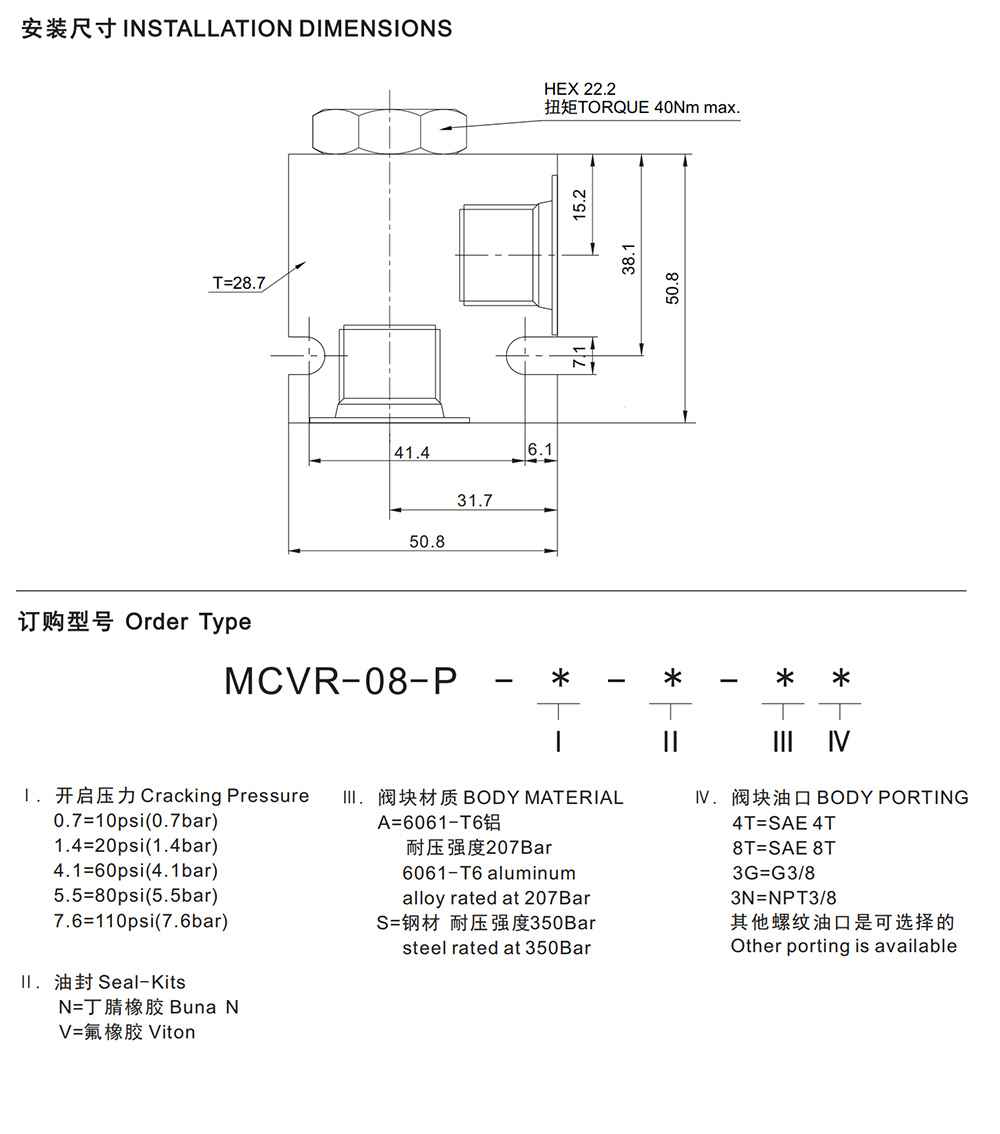 安装尺寸 INSTALLATION DIMENSIONS

HEX 22.2
扭矩TORQUE 40Nm max.

T=28.7

15.2

38.1

50.8

7.1

41.4

6.1

31.7

50.8

订购型号 Order Type

MCVR-08-P - * - * - * *

I II III IV

I. 开启压力 Cracking Pressure
0.7=10psi(0.7bar)
1.4=20psi(1.4bar)
4.1=60psi(4.1bar)
5.5=80psi(5.5bar)
7.6=110psi(7.6bar)

II. 油封 Seal-Kits
N=丁腈橡胶 Buna N
V=氟橡胶 Viton

III. 阀块材质 BODY MATERIAL
A=6061-T6铝
耐压强度207Bar
6061-T6 aluminum
alloy rated at 207Bar
S=钢材 耐压强度350Bar
steel rated at 350Bar

IV. 阀块油口 BODY PORTING
4T=SAE 4T
8T=SAE 8T
3G=G3/8
3N=NPT3/8
其他螺纹油口是可选择的
Other porting is available